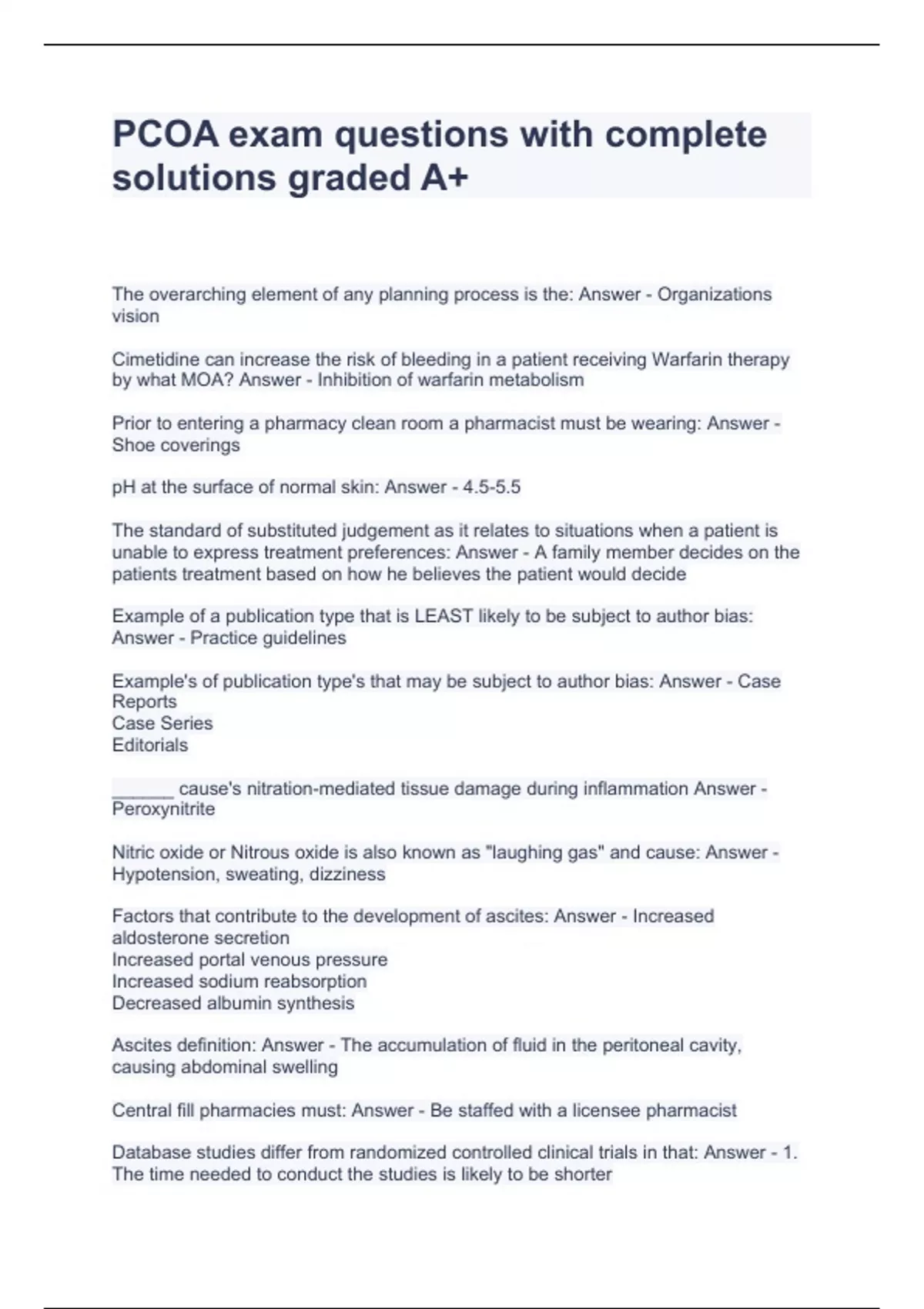 PCOA exam questions with complete solutions graded A+

The overarching element of any planning process is the: Answer - Organizations vision

Cimetidine can increase the risk of bleeding in a patient receiving Warfarin therapy by what MOA? Answer - Inhibition of warfarin metabolism

Prior to entering a pharmacy clean room a pharmacist must be wearing: Answer - Shoe coverings

pH at the surface of normal skin: Answer - 4.5-5.5

The standard of substituted judgement as it relates to situations when a patient is unable to express treatment preferences: Answer - A family member decides on the patients treatment based on how he believes the patient would decide

Example of a publication type that is LEAST likely to be subject to author bias: Answer - Practice guidelines

Example's of publication type's that may be subject to author bias: Answer - Case Reports
Case Series
Editorials

______ cause's nitration-mediated tissue damage during inflammation Answer - Peroxynitrite

Nitric oxide or Nitrous oxide is also known as "laughing gas" and cause: Answer - Hypotension, sweating, dizziness

Factors that contribute to the development of ascites: Answer - Increased aldosterone secretion
Increased portal venous pressure
Increased sodium reabsorption
Decreased albumin synthesis

Ascites definition: Answer - The accumulation of fluid in the peritoneal cavity, causing abdominal swelling

Central fill pharmacies must: Answer - Be staffed with a licensee pharmacist

Database studies differ from randomized controlled clinical trials in that: Answer - 1. The time needed to conduct the studies is likely to be shorter